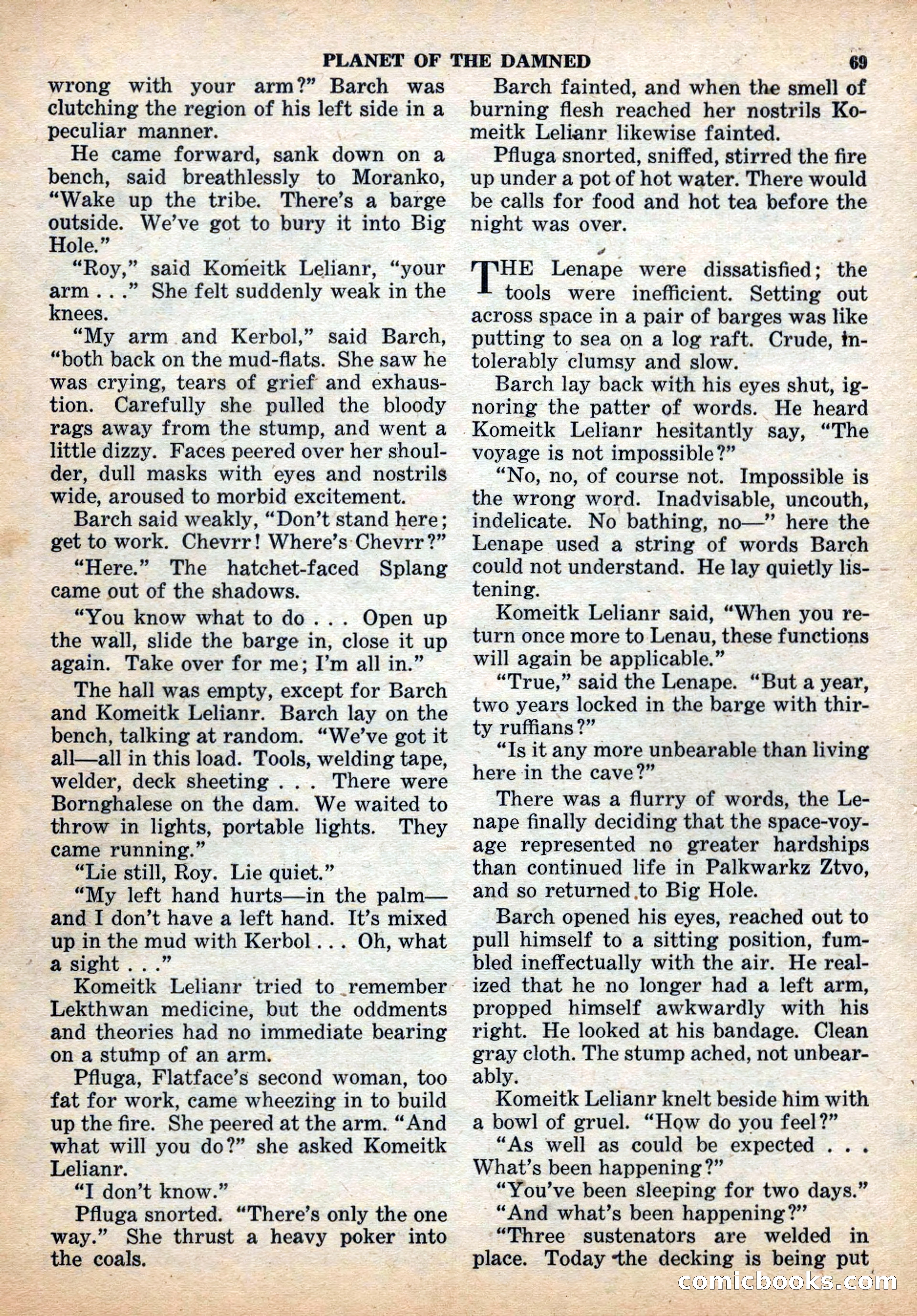 PLANET OF THE DAMNED 69

wrong with your arm?" Barch was clutching the region of his left side in a peculiar manner.

He came forward, sank down on a bench, said breathlessly to Moranko, "Wake up the tribe. There's a barge outside. We've got to bury it into Big Hole."

"Roy," said Komeitk Lelianr, "your arm . . ." She felt suddenly weak in the knees.

"My arm and Kerbol," said Barch, "both back on the mud-flats. She saw he was crying, tears of grief and exhaustion. Carefully she pulled the bloody rags away from the stump, and went a little dizzy. Faces peered over her shoulder, dull masks with eyes and nostrils wide, aroused to morbid excitement.

Barch said weakly, "Don't stand here; get to work. Chevrr! Where's Chevrr?"

"Here." The hatchet-faced Splang came out of the shadows.

"You know what to do . . . Open up the wall, slide the barge in, close it up again. Take over for me; I'm all in."

The hall was empty, except for Barch and Komeitk Lelianr. Barch lay on the bench, talking at random. "We've got it all—all in this load. Tools, welding tape, welder, deck sheeting . . . There were Bornghalese on the dam. We waited to throw in lights, portable lights. They came running."

"Lie still, Roy. Lie quiet."

"My left hand hurts—in the palm—and I don't have a left hand. It's mixed up in the mud with Kerbol . . . Oh, what a sight . . ."

Komeitk Lelianr tried to remember Lekthwan medicine, but the oddments and theories had no immediate bearing on a stump of an arm.

Pfluga, Flatface's second woman, too fat for work, came wheezing in to build up the fire. She peered at the arm. "And what will you do?" she asked Komeitk Lelianr.

"I don't know."

Pfluga snorted. "There's only the one way." She thrust a heavy poker into the coals.

Barch fainted, and when the smell of burning flesh reached her nostrils Komeitk Lelianr likewise fainted.

Pfluga snorted, sniffed, stirred the fire up under a pot of hot water. There would be calls for food and hot tea before the night was over.

THE Lenape were dissatisfied; the tools were inefficient. Setting out across space in a pair of barges was like putting to sea on a log raft. Crude, intolerably clumsy and slow.

Barch lay back with his eyes shut, ignoring the patter of words. He heard Komeitk Lelianr hesitantly say, "The voyage is not impossible?"

"No, no, of course not. Impossible is the wrong word. Inadvisable, uncouth, indelicate. No bathing, no—" here the Lenape used a string of words Barch could not understand. He lay quietly listening.

Komeitk Lelianr said, "When you return once more to Lenau, these functions will again be applicable."

"True," said the Lenape. "But a year, two years locked in the barge with thirty ruffians?"

"Is it any more unbearable than living here in the cave?"

There was a flurry of words, the Lenape finally deciding that the space-voyage represented no greater hardships than continued life in Palkwarkz Ztvo, and so returned to Big Hole.

Barch opened his eyes, reached out to pull himself to a sitting position, fumbled ineffectually with the air. He realized that he no longer had a left arm, propped himself awkwardly with his right. He looked at his bandage. Clean gray cloth. The stump ached, not unbearably.

Komeitk Lelianr knelt beside him with a bowl of gruel. "How do you feel?"

"As well as could be expected . . . What's been happening?"

"You've been sleeping for two days."

"And what's been happening?"

"Three sustenators are welded in place. Today the decking is being put

comicbooks.com